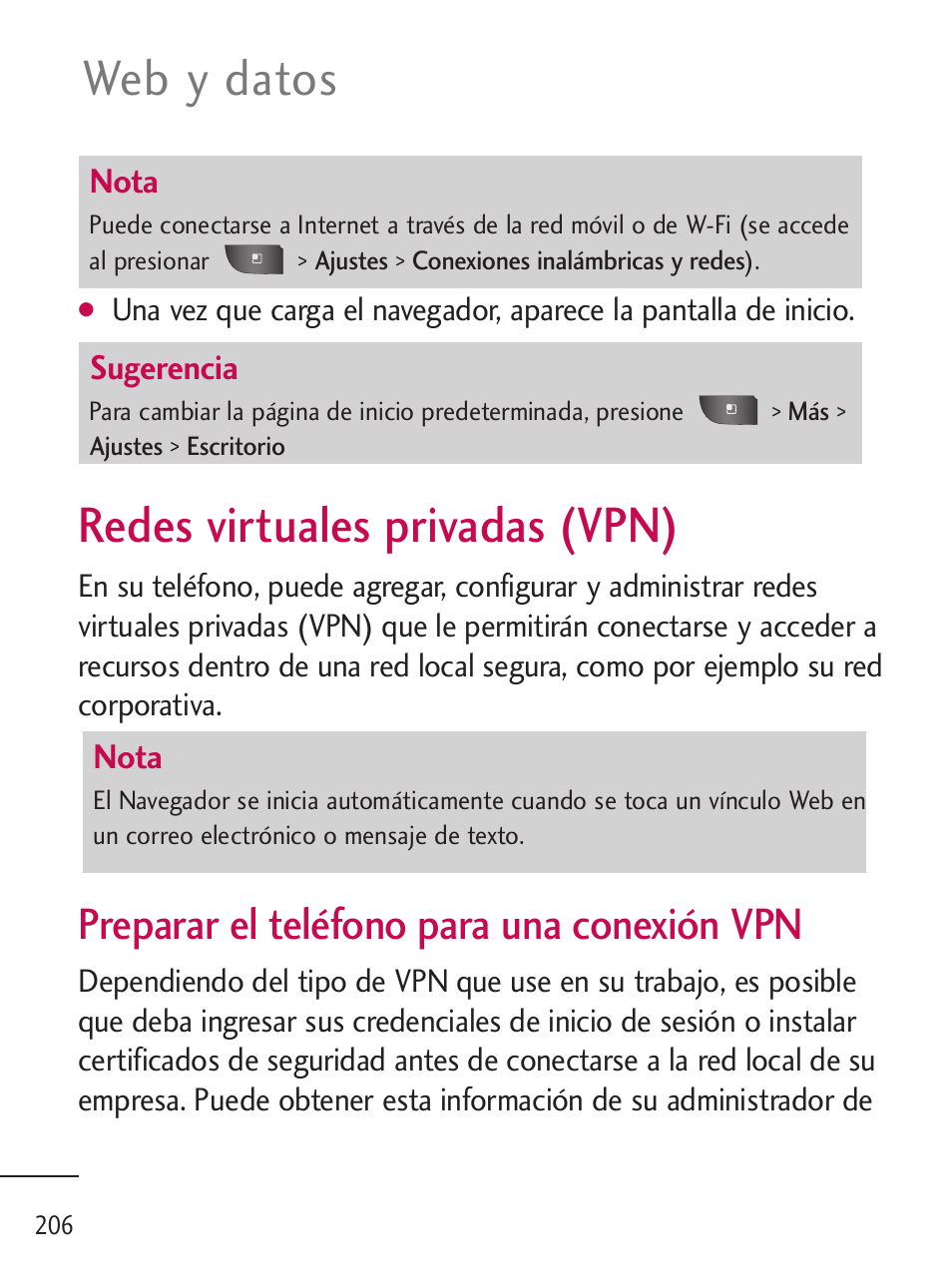 Web y datos

Nota

Puede conectarse a Internet a través de la red móvil o de W-Fi (se accede al presionar > Ajustes > Conexiones inalámbricas y redes).

● Una vez que carga el navegador, aparece la pantalla de inicio.

Sugerencia

Para cambiar la página de inicio predeterminada, presione > Más > Ajustes > Escritorio

Redes virtuales privadas (VPN)

En su teléfono, puede agregar, configurar y administrar redes virtuales privadas (VPN) que le permitirán conectarse y acceder a recursos dentro de una red local segura, como por ejemplo su red corporativa.

Nota

El Navegador se inicia automáticamente cuando se toca un vínculo Web en un correo electrónico o mensaje de texto.

Preparar el teléfono para una conexión VPN

Dependiendo del tipo de VPN que use en su trabajo, es posible que deba ingresar sus credenciales de inicio de sesión o instalar certificados de seguridad antes de conectarse a la red local de su empresa. Puede obtener esta información de su administrador de

206